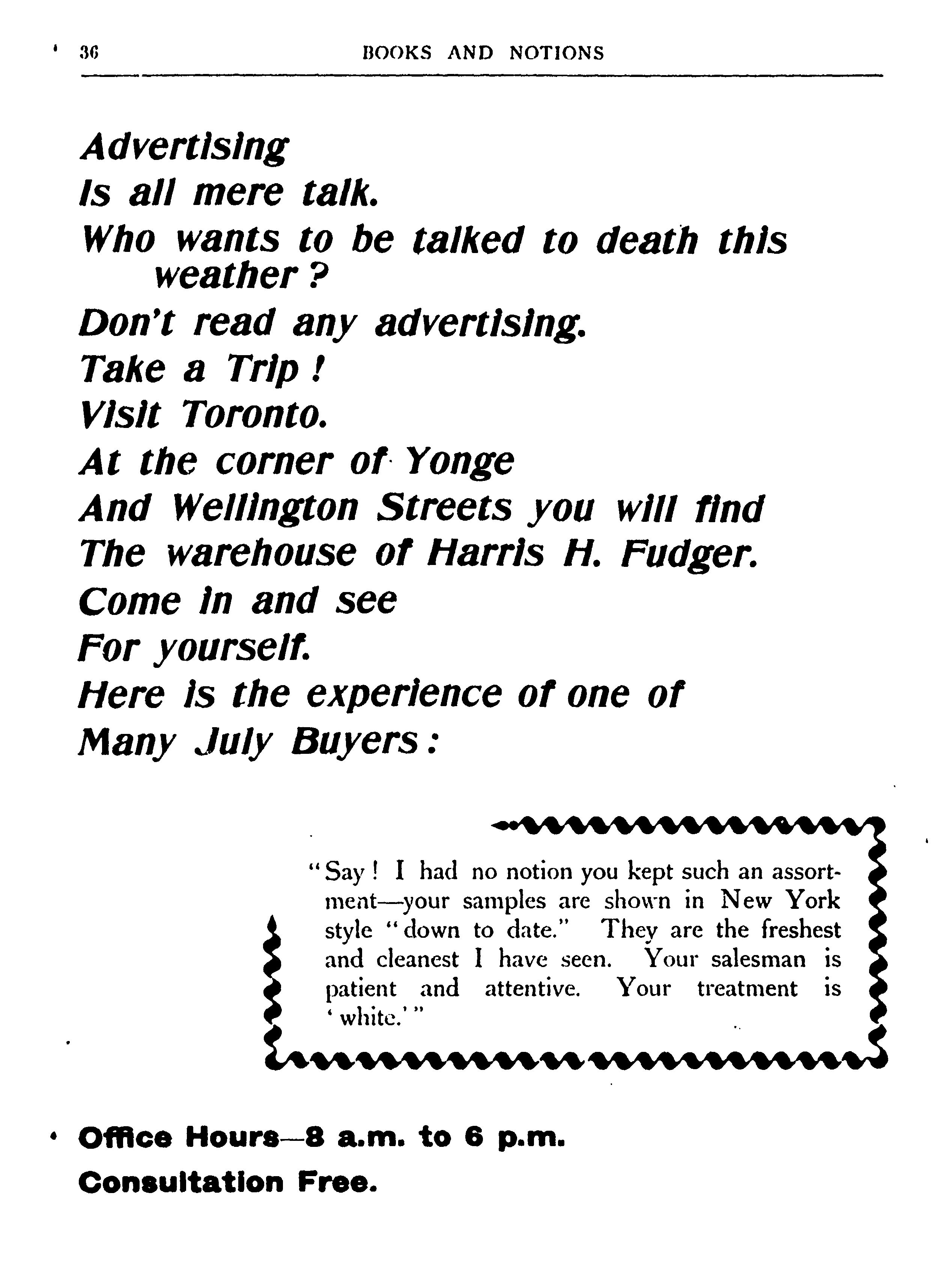 36 BOOKS AND NOTIONS

Advertising
Is all mere talk.
Who wants to be talked to death this weather?
Don't read any advertising.
Take a Trip!
Visit Toronto.
At the corner of Yonge
And Wellington Streets you will find
The warehouse of Harris H. Fudger.
Come in and see
For yourself.
Here is the experience of one of
Many July Buyers:

"Say! I had no notion you kept such an assortment—your samples are shown in New York style "down to date." They are the freshest and cleanest I have seen. Your salesman is patient and attentive. Your treatment is 'white.'"

Office Hours—8 a.m. to 6 p.m.
Consultation Free.